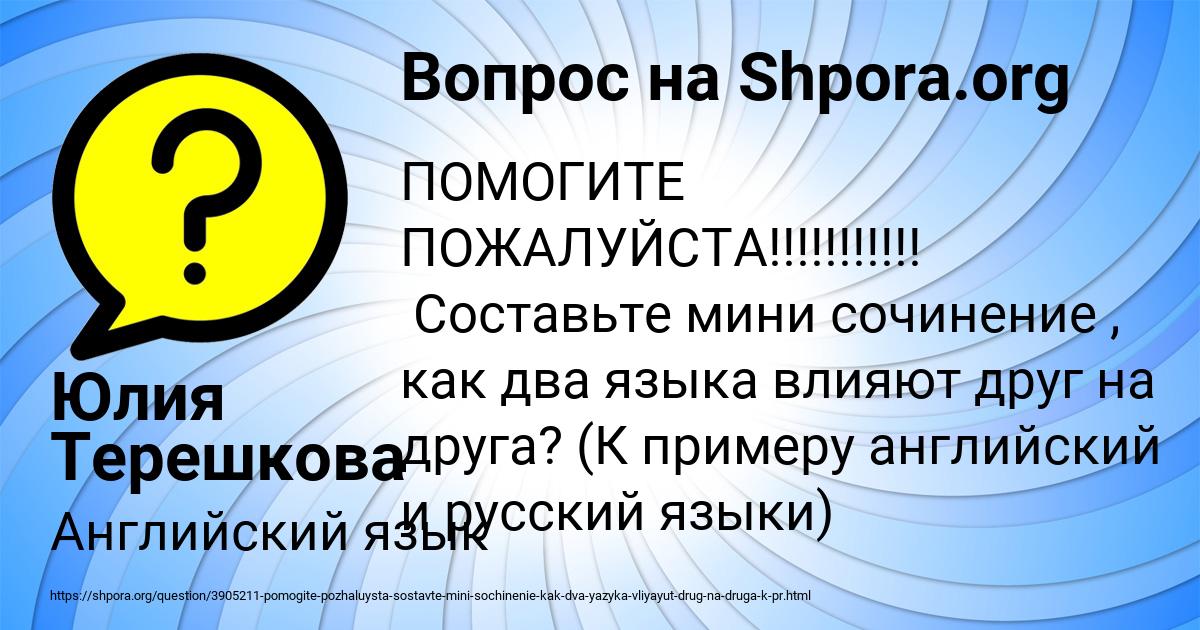 Вопрос на Shpora.org

ПОМОГИТЕ ПОЖАЛУЙСТА!!!!!!!!!!!
 Составьте мини сочинение , как два языка влияют друг на друга? (К примеру английский и русский языки)

Юлия Терешкова

Английский язык

https://shpora.org/question/3905211-pomogite-pozhaluysta-sostavte-mini-sochinenie-kak-dva-yazyka-vliyayut-drug-na-druga-k-pr.html